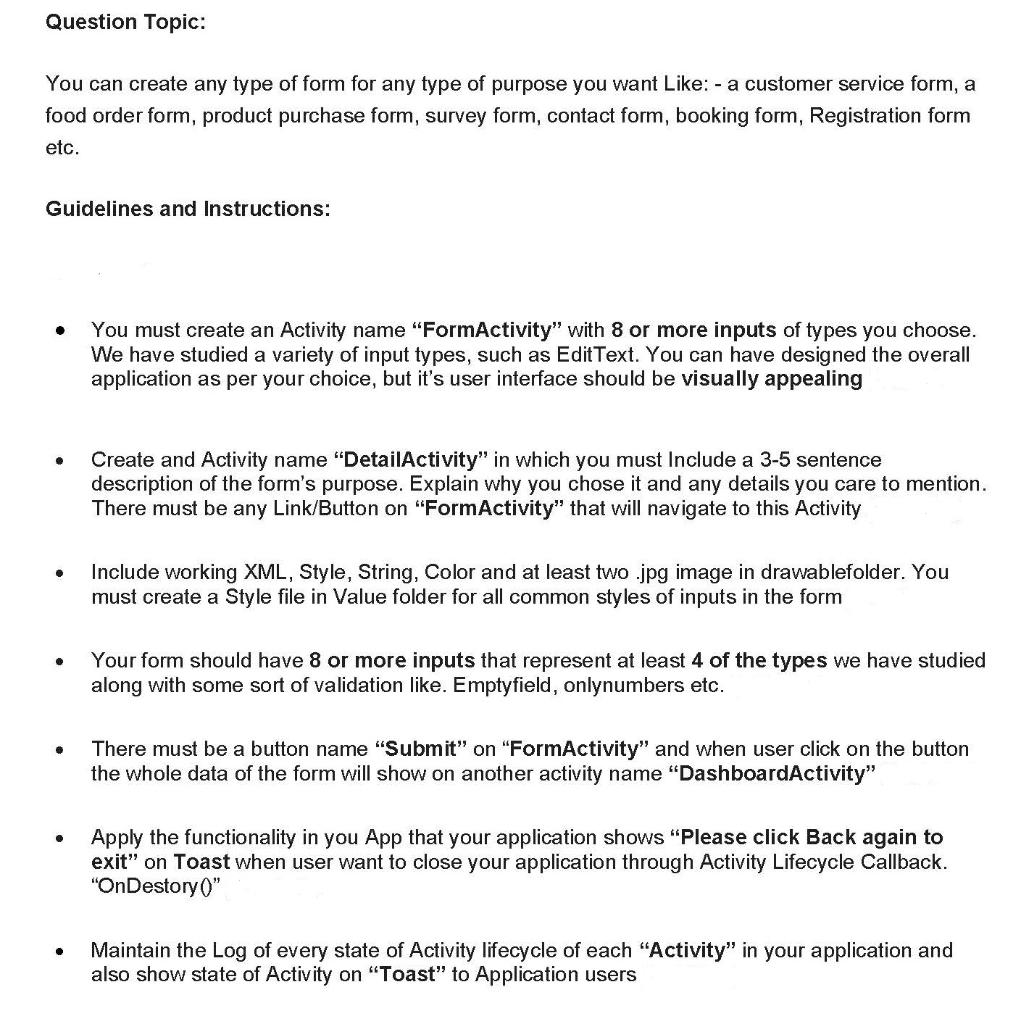 Question Topic:

You can create any type of form for any type of purpose you want Like: - a customer service form, a food order form, product purchase form, survey form, contact form, booking form, Registration form etc.

Guidelines and Instructions:

• You must create an Activity name "FormActivity" with 8 or more inputs of types you choose. We have studied a variety of input types, such as EditText. You can have designed the overall application as per your choice, but it's user interface should be visually appealing

• Create and Activity name "DetailActivity" in which you must Include a 3-5 sentence description of the form's purpose. Explain why you chose it and any details you care to mention. There must be any Link/Button on "FormActivity" that will navigate to this Activity

• Include working XML, Style, String, Color and at least two .jpg image in drawablefolder. You must create a Style file in Value folder for all common styles of inputs in the form

• Your form should have 8 or more inputs that represent at least 4 of the types we have studied along with some sort of validation like. Emptyfield, onlynumbers etc.

• There must be a button name "Submit" on "FormActivity" and when user click on the button the whole data of the form will show on another activity name "DashboardActivity"

• Apply the functionality in you App that your application shows "Please click Back again to exit" on Toast when user want to close your application through Activity Lifecycle Callback. "OnDestory()"

• Maintain the Log of every state of Activity lifecycle of each "Activity" in your application and also show state of Activity on "Toast" to Application users